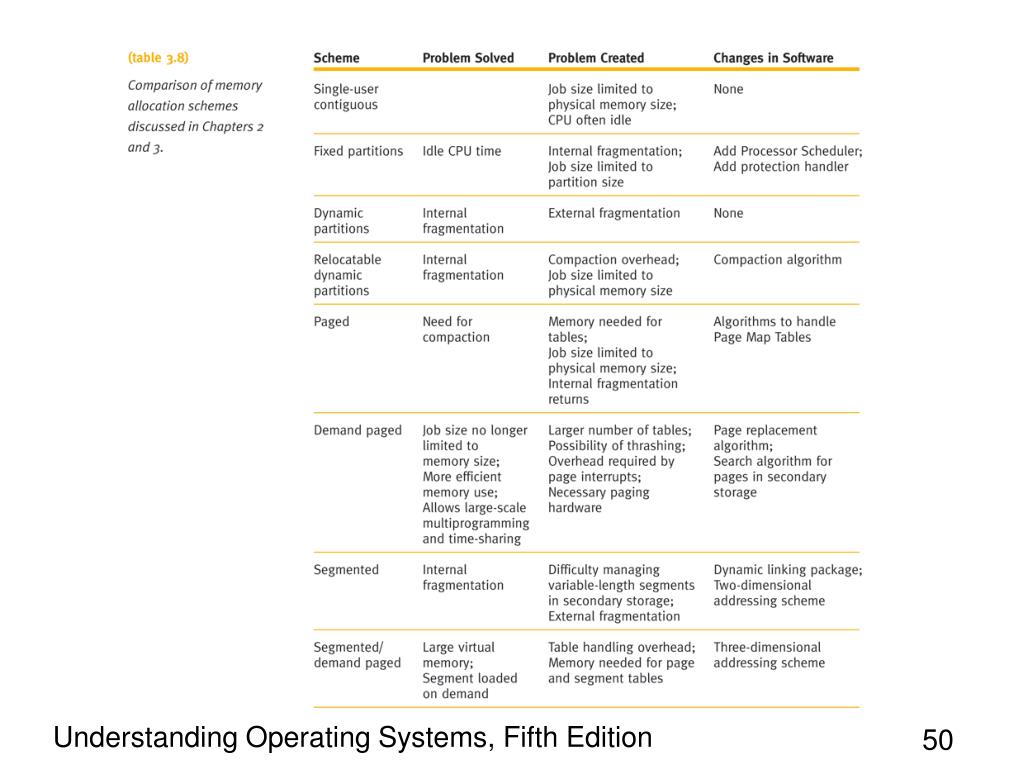 (table 3.8)

Comparison of memory allocation schemes discussed in Chapters 2 and 3.

| Scheme | Problem Solved | Problem Created | Changes in Software |
|---|---|---|---|
| Single-user contiguous | | Job size limited to physical memory size; CPU often idle | None |
| Fixed partitions | Idle CPU time | Internal fragmentation; Job size limited to partition size | Add Processor Scheduler; Add protection handler |
| Dynamic partitions | Internal fragmentation | External fragmentation | None |
| Relocatable dynamic partitions | Internal fragmentation | Compaction overhead; Job size limited to physical memory size | Compaction algorithm |
| Paged | Need for compaction | Memory needed for tables; Job size limited to physical memory size; Internal fragmentation returns | Algorithms to handle Page Map Tables |
| Demand paged | Job size no longer limited to memory size; More efficient memory use; Allows large-scale multiprogramming and time-sharing | Larger number of tables; Possibility of thrashing; Overhead required by page interrupts; Necessary paging hardware | Page replacement algorithm; Search algorithm for pages in secondary storage |
| Segmented | Internal fragmentation | Difficulty managing variable-length segments in secondary storage; External fragmentation | Dynamic linking package; Two-dimensional addressing scheme |
| Segmented/ demand paged | Large virtual memory; Segment loaded on demand | Table handling overhead; Memory needed for page and segment tables | Three-dimensional addressing scheme |

Understanding Operating Systems, Fifth Edition

50